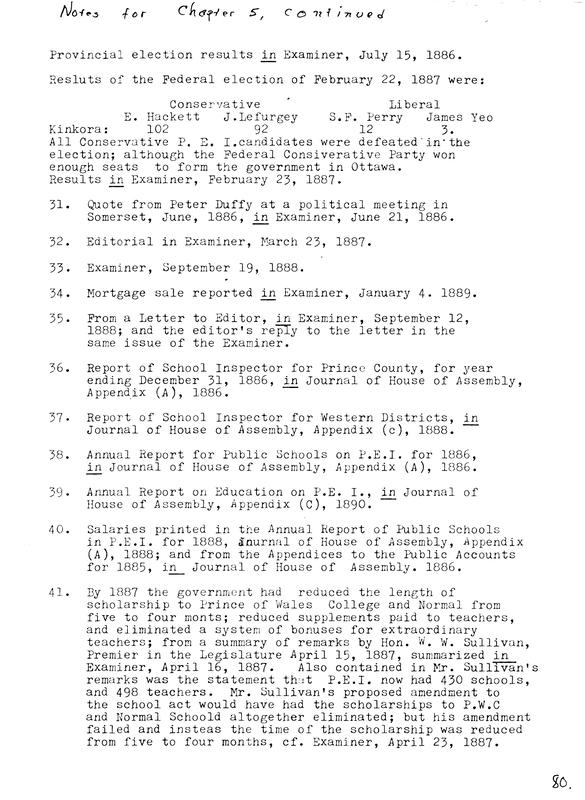 Notes for Chapter 5, continued

Provincial election results in Examiner, July 15, 1886.

Resluts of the Federal election of February 22, 1887 were:

| | Conservative | | Liberal | |
|---|---|---|---|---|
| | E. Hackett | J.Lefurgey | S.F. Perry | James Yeo |
| Kinkora: | 102 | 92 | 12 | 3. |

All Conservative P. E. I.candidates were defeated in the election; although the Federal Consiverative Party won enough seats to form the government in Ottawa. Results in Examiner, February 23, 1887.

31. Quote from Peter Duffy at a political meeting in Somerset, June, 1886, in Examiner, June 21, 1886.

32. Editorial in Examiner, March 23, 1887.

33. Examiner, September 19, 1888.

34. Mortgage sale reported in Examiner, January 4. 1889.

35. From a Letter to Editor, in Examiner, September 12, 1888; and the editor's reply to the letter in the same issue of the Examiner.

36. Report of School Inspector for Prince County, for year ending December 31, 1886, in Journal of House of Assembly, Appendix (A), 1886.

37. Report of School Inspector for Western Districts, in Journal of House of Assembly, Appendix (c), 1888.

38. Annual Report for Public Schools on P.E.I. for 1886, in Journal of House of Assembly, Appendix (A), 1886.

39. Annual Report on Education on P.E. I., in Journal of House of Assembly, Appendix (C), 1890.

40. Salaries printed in the Annual Report of Public Schools in P.E.I. for 1888, Journal of House of Assembly, Appendix (A), 1888; and from the Appendices to the Public Accounts for 1885, in Journal of House of Assembly. 1886.

41. By 1887 the government had reduced the length of scholarship to Prince of Wales College and Normal from five to four monts; reduced supplements paid to teachers, and eliminated a system of bonuses for extraordinary teachers; from a summary of remarks by Hon. W. W. Sullivan, Premier in the Legislature April 15, 1887, summarized in Examiner, April 16, 1887. Also contained in Mr. Sullivan's remarks was the statement that P.E.I. now had 430 schools, and 498 teachers. Mr. Sullivan's proposed amendment to the school act would have had the scholarships to P.W.C and Normal Schoold altogether eliminated; but his amendment failed and insteas the time of the scholarship was reduced from five to four months, cf. Examiner, April 23, 1887.

80.